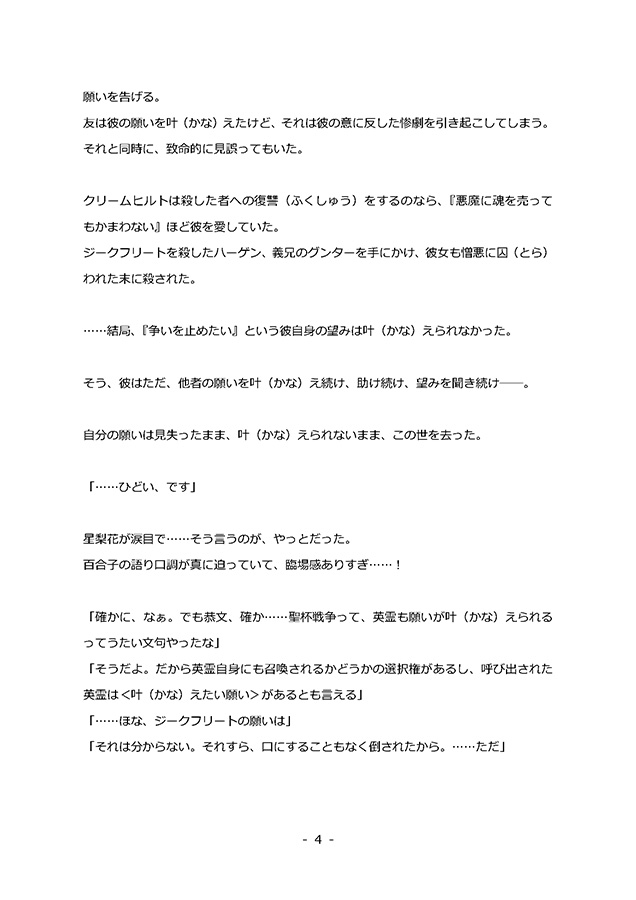 願いを告げる。
友は彼の願いを叶（かな）えたけど、それは彼の意に反した惨劇を引き起こしてしまう。
それと同時に、致命的に見誤ってもいた。

クリームヒルトは殺した者への復讐（ふくしゅう）をするのなら、『悪魔に魂を売ってもかまわない』ほど彼を愛していた。
ジークフリートを殺したハーゲン、義兄のグンターを手にかけ、彼女も憎悪に囚（とら）われた末に殺された。

……結局、『争いを止めたい』という彼自身の望みは叶（かな）えられなかった。

そう、彼はただ、他者の願いを叶（かな）え続け、助け続け、望みを聞き続け――。

自分の願いは見失ったまま、叶（かな）えられないまま、この世を去った。

「……ひどい、です」

星梨花が涙目で……そう言うのが、やっとだった。
百合子の語り口調が真に迫っていて、臨場感ありすぎ……！

「確かに、なぁ。でも恭文、確か……聖杯戦争って、英霊も願いが叶（かな）えられるってうたい文句やったな」
「そうだよ。だから英霊自身にも召喚されるかどうかの選択権があるし、呼び出された英霊は＜叶（かな）えたい願い＞があるとも言える」
「……ほな、ジークフリートの願いは」
「それは分からない。それすら、口にすることもなく倒されたから。……ただ」

- 4 -